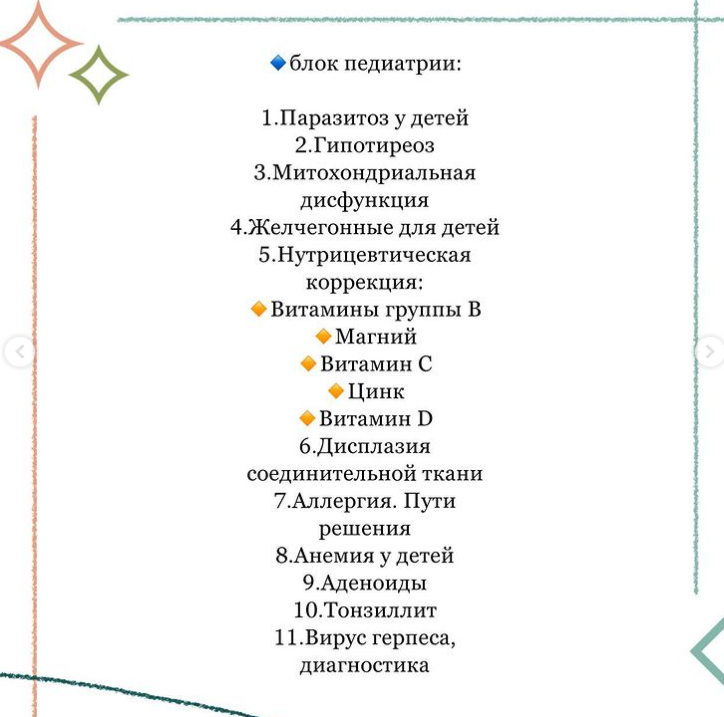 🔹блок педиатрии:

1.Паразитоз у детей
2.Гипотиреоз
3.Митохондриальная дисфункция
4.Желчегонные для детей
5.Нутрицевтическая коррекция:
🔸Витамины группы В
🔸Магний
🔸Витамин С
🔸Цинк
🔸Витамин D
6.Дисплазия соединительной ткани
7.Аллергия. Пути решения
8.Анемия у детей
9.Аденоиды
10.Тонзиллит
11.Вирус герпеса, диагностика